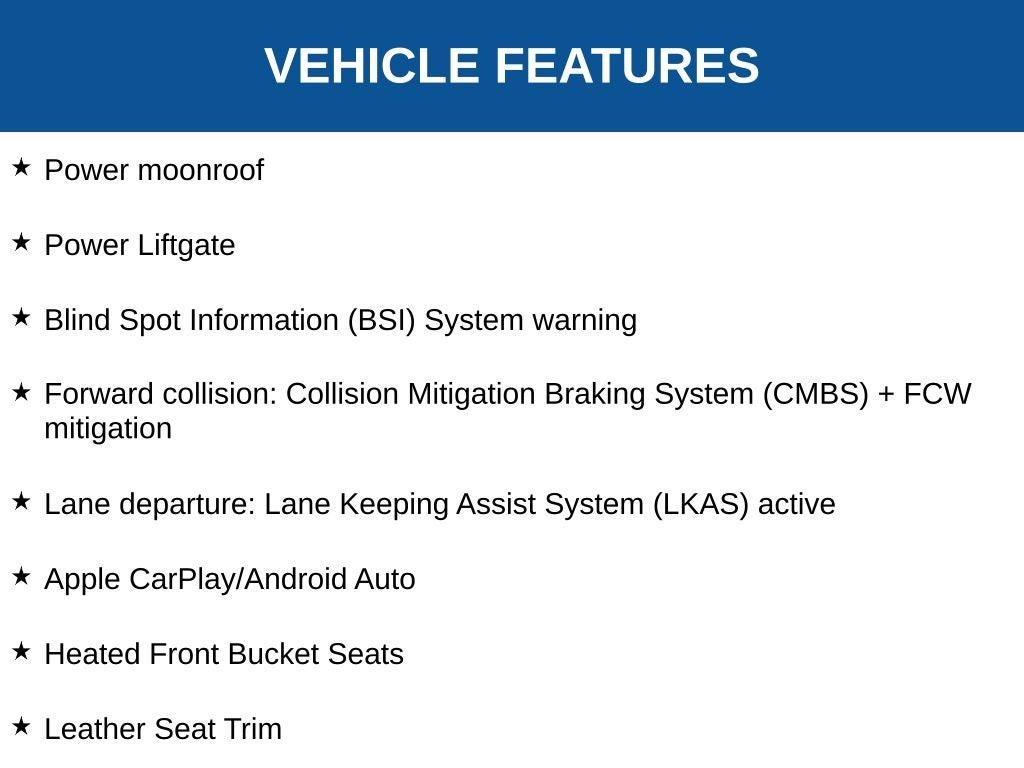 VEHICLE FEATURES

★ Power moonroof

★ Power Liftgate

★ Blind Spot Information (BSI) System warning

★ Forward collision: Collision Mitigation Braking System (CMBS) + FCW mitigation

★ Lane departure: Lane Keeping Assist System (LKAS) active

★ Apple CarPlay/Android Auto

★ Heated Front Bucket Seats

★ Leather Seat Trim